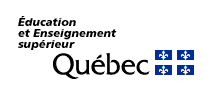 Éducation
et Enseignement
supérieur

Québec